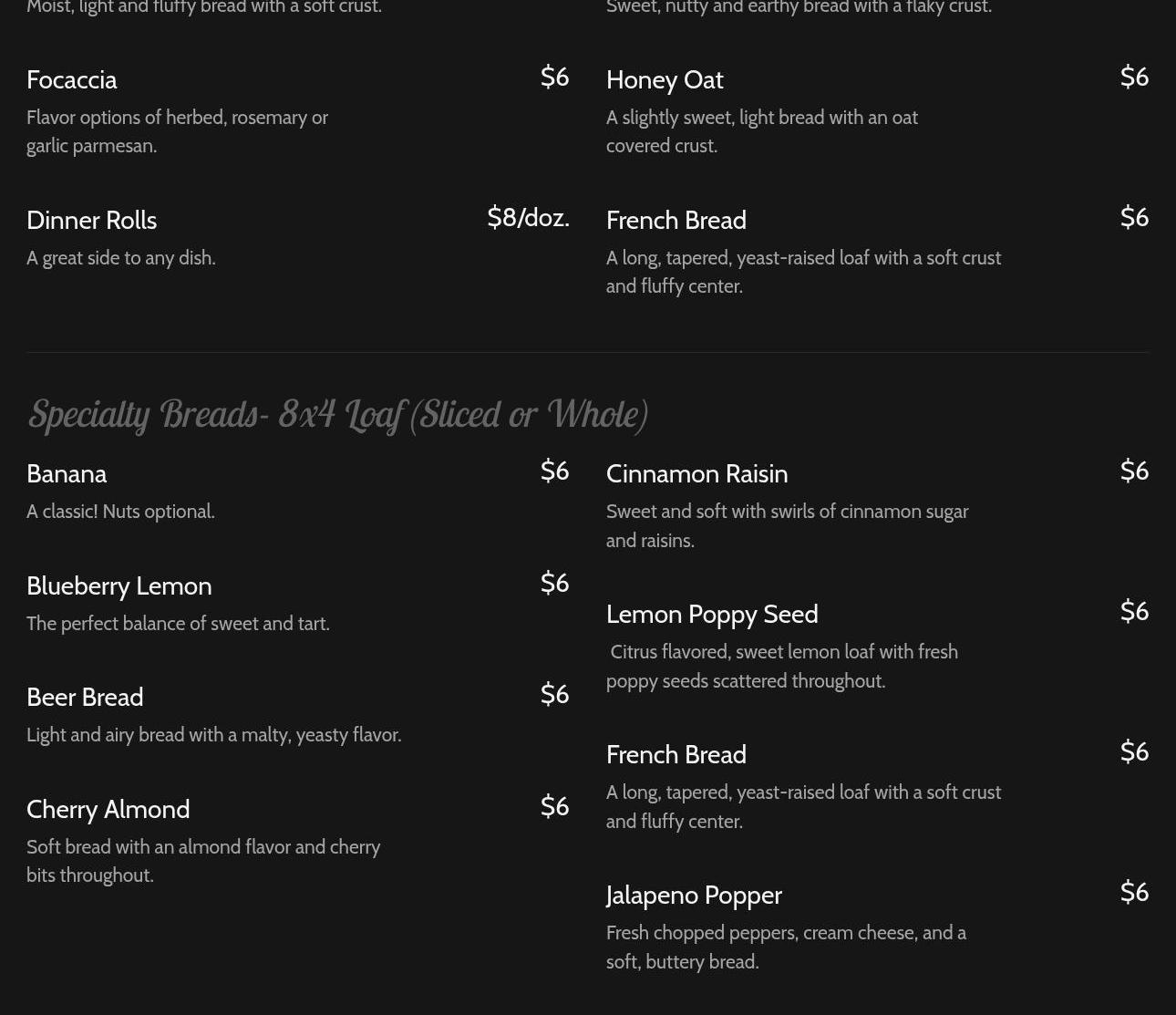 Moist, light and fluffy bread with a soft crust.

Focaccia $6
Flavor options of herbed, rosemary or garlic parmesan.

Dinner Rolls $8/doz.
A great side to any dish.

Sweet, nutty and earthy bread with a flaky crust.

Honey Oat $6
A slightly sweet, light bread with an oat covered crust.

French Bread $6
A long, tapered, yeast-raised loaf with a soft crust and fluffy center.

Specialty Breads- 8x4 Loaf (Sliced or Whole)

Banana $6
A classic! Nuts optional.

Blueberry Lemon $6
The perfect balance of sweet and tart.

Beer Bread $6
Light and airy bread with a malty, yeasty flavor.

Cherry Almond $6
Soft bread with an almond flavor and cherry bits throughout.

Cinnamon Raisin $6
Sweet and soft with swirls of cinnamon sugar and raisins.

Lemon Poppy Seed $6
Citrus flavored, sweet lemon loaf with fresh poppy seeds scattered throughout.

French Bread $6
A long, tapered, yeast-raised loaf with a soft crust and fluffy center.

Jalapeno Popper $6
Fresh chopped peppers, cream cheese, and a soft, buttery bread.